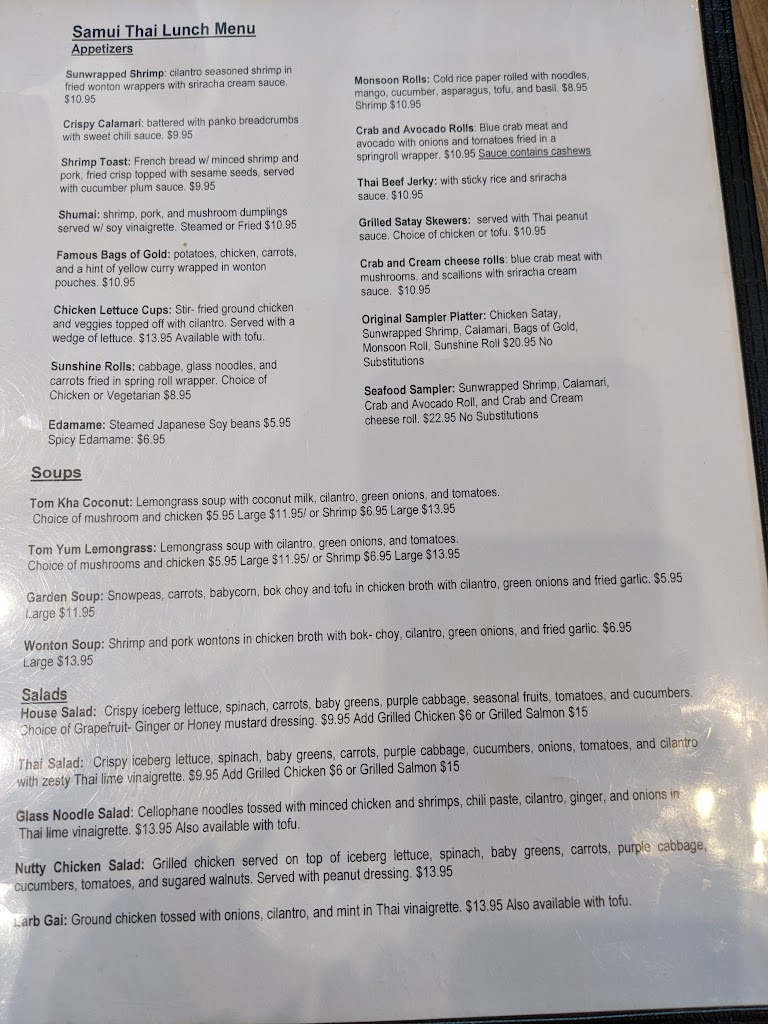 Samui Thai Lunch Menu
Appetizers

Sunwrapped Shrimp: cilantro seasoned shrimp in fried wonton wrappers with sriracha cream sauce. $10.95

Crispy Calamari: battered with panko breadcrumbs with sweet chili sauce. $9.95

Shrimp Toast: French bread w/ minced shrimp and pork, fried crisp topped with sesame seeds, served with cucumber plum sauce. $9.95

Shumai: shrimp, pork, and mushroom dumplings served w/ soy vinaigrette. Steamed or Fried $10.95

Famous Bags of Gold: potatoes, chicken, carrots, and a hint of yellow curry wrapped in wonton pouches. $10.95

Chicken Lettuce Cups: Stir- fried ground chicken and veggies topped off with cilantro. Served with a wedge of lettuce. $13.95 Available with tofu.

Sunshine Rolls: cabbage, glass noodles, and carrots fried in spring roll wrapper. Choice of Chicken or Vegetarian $8.95

Edamame: Steamed Japanese Soy beans $5.95
Spicy Edamame: $6.95

Monsoon Rolls: Cold rice paper rolled with noodles, mango, cucumber, asparagus, tofu, and basil. $8.95 Shrimp $10.95

Crab and Avocado Rolls: Blue crab meat and avocado with onions and tomatoes fried in a springroll wrapper. $10.95 Sauce contains cashews

Thai Beef Jerky: with sticky rice and sriracha sauce. $10.95

Grilled Satay Skewers: served with Thai peanut sauce. Choice of chicken or tofu. $10.95

Crab and Cream cheese rolls: blue crab meat with mushrooms, and scallions with sriracha cream sauce. $10.95

Original Sampler Platter: Chicken Satay, Sunwrapped Shrimp, Calamari, Bags of Gold, Monsoon Roll, Sunshine Roll $20.95 No Substitutions

Seafood Sampler: Sunwrapped Shrimp, Calamari, Crab and Avocado Roll, and Crab and Cream cheese roll. $22.95 No Substitutions

Soups

Tom Kha Coconut: Lemongrass soup with coconut milk, cilantro, green onions, and tomatoes. Choice of mushroom and chicken $5.95 Large $11.95/ or Shrimp $6.95 Large $13.95

Tom Yum Lemongrass: Lemongrass soup with cilantro, green onions, and tomatoes. Choice of mushrooms and chicken $5.95 Large $11.95/ or Shrimp $6.95 Large $13.95

Garden Soup: Snowpeas, carrots, babycorn, bok choy and tofu in chicken broth with cilantro, green onions and fried garlic. $5.95 Large $11.95

Wonton Soup: Shrimp and pork wontons in chicken broth with bok- choy, cilantro, green onions, and fried garlic. $6.95 Large $13.95

Salads

House Salad: Crispy iceberg lettuce, spinach, carrots, baby greens, purple cabbage, seasonal fruits, tomatoes, and cucumbers. Choice of Grapefruit- Ginger or Honey mustard dressing. $9.95 Add Grilled Chicken $6 or Grilled Salmon $15

Thai Salad: Crispy iceberg lettuce, spinach, baby greens, carrots, purple cabbage, cucumbers, onions, tomatoes, and cilantro with zesty Thai lime vinaigrette. $9.95 Add Grilled Chicken $6 or Grilled Salmon $15

Glass Noodle Salad: Cellophane noodles tossed with minced chicken and shrimps, chili paste, cilantro, ginger, and onions in Thai lime vinaigrette. $13.95 Also available with tofu.

Nutty Chicken Salad: Grilled chicken served on top of iceberg lettuce, spinach, baby greens, carrots, purple cabbage, cucumbers, tomatoes, and sugared walnuts. Served with peanut dressing. $13.95

Larb Gai: Ground chicken tossed with onions, cilantro, and mint in Thai vinaigrette. $13.95 Also available with tofu.